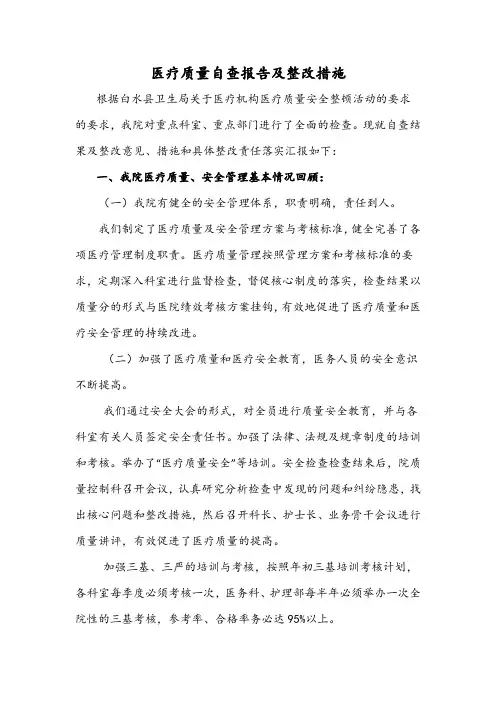 医疗质量自查报告及整改措施

根据白水县卫生局关于医疗机构医疗质量安全整顿活动的要求的要求，我院对重点科室、重点部门进行了全面的检查。现就自查结果及整改意见、措施和具体整改责任落实汇报如下：

一、我院医疗质量、安全管理基本情况回顾：

（一）我院有健全的安全管理体系，职责明确，责任到人。

我们制定了医疗质量及安全管理方案与考核标准，健全完善了各项医疗管理制度职责。医疗质量管理按照管理方案和考核标准的要求，定期深入科室进行监督检查，督促核心制度的落实，检查结果以质量分的形式与医院绩效考核方案挂钩，有效地促进了医疗质量和医疗安全管理的持续改进。

（二）加强了医疗质量和医疗安全教育，医务人员的安全意识不断提高。

我们通过安全大会的形式，对全员进行质量安全教育，并与各科室有关人员签定安全责任书。加强了法律、法规及规章制度的培训和考核。举办了“医疗质量安全”等培训。安全检查检查结束后，院质量控制科召开会议，认真研究分析检查中发现的问题和纠纷隐患，找出核心问题和整改措施，然后召开科长、护士长、业务骨干会议进行质量讲评，有效促进了医疗质量的提高。

加强三基、三严的培训与考核，按照年初三基培训考核计划，各科室每季度必须考核一次，医务科、护理部每半年必须举办一次全院性的三基考核，参考率、合格率务必达95%以上。